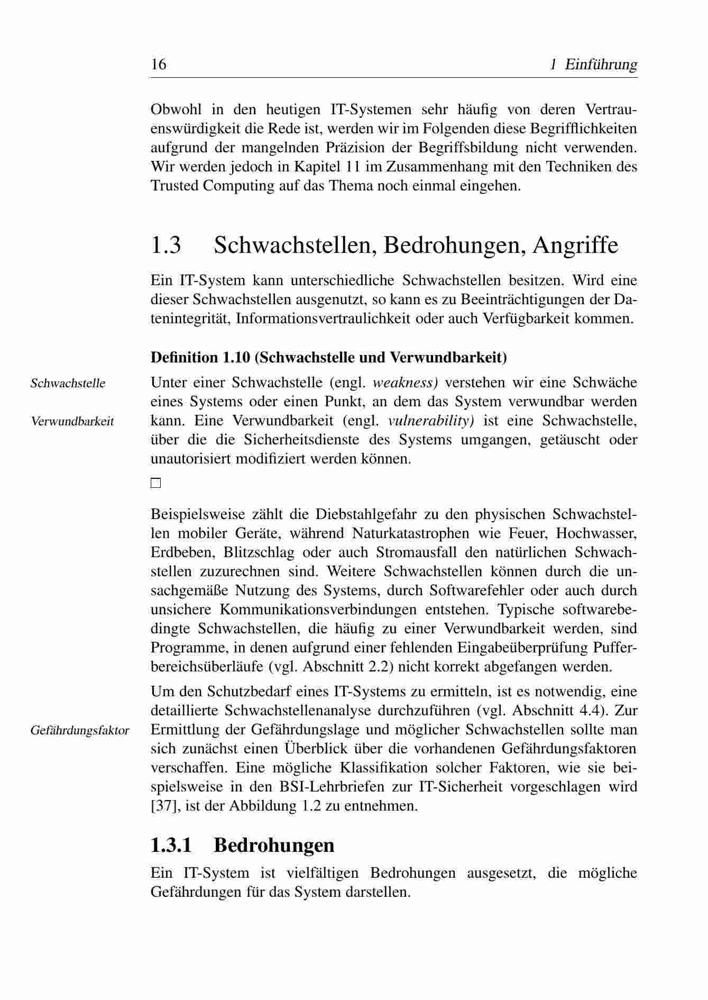 16 1 Einführung

Obwohl in den heutigen IT-Systemen sehr häufig von deren Vertrauenswürdigkeit die Rede ist, werden wir im Folgenden diese Begrifflichkeiten aufgrund der mangelnden Präzision der Begriffsbildung nicht verwenden. Wir werden jedoch in Kapitel 11 im Zusammenhang mit den Techniken des Trusted Computing auf das Thema noch einmal eingehen.

1.3 Schwachstellen, Bedrohungen, Angriffe

Ein IT-System kann unterschiedliche Schwachstellen besitzen. Wird eine dieser Schwachstellen ausgenutzt, so kann es zu Beeinträchtigungen der Datenintegrität, Informationsvertraulichkeit oder auch Verfügbarkeit kommen.

Definition 1.10 (Schwachstelle und Verwundbarkeit)

Schwachstelle

Verwundbarkeit

Unter einer Schwachstelle (engl. weakness) verstehen wir eine Schwäche eines Systems oder einen Punkt, an dem das System verwundbar werden kann. Eine Verwundbarkeit (engl. vulnerability) ist eine Schwachstelle, über die die Sicherheitsdienste des Systems umgangen, getäuscht oder unautorisiert modifiziert werden können.

□

Beispielsweise zählt die Diebstahlgefahr zu den physischen Schwachstellen mobiler Geräte, während Naturkatastrophen wie Feuer, Hochwasser, Erdbeben, Blitzschlag oder auch Stromausfall den natürlichen Schwachstellen zuzurechnen sind. Weitere Schwachstellen können durch die unsachgemäße Nutzung des Systems, durch Softwarefehler oder auch durch unsichere Kommunikationsverbindungen entstehen. Typische softwarebedingte Schwachstellen, die häufig zu einer Verwundbarkeit werden, sind Programme, in denen aufgrund einer fehlenden Eingabeüberprüfung Pufferbereichsüberläufe (vgl. Abschnitt 2.2) nicht korrekt abgefangen werden.

Gefährdungsfaktor

Um den Schutzbedarf eines IT-Systems zu ermitteln, ist es notwendig, eine detaillierte Schwachstellenanalyse durchzuführen (vgl. Abschnitt 4.4). Zur Ermittlung der Gefährdungslage und möglicher Schwachstellen sollte man sich zunächst einen Überblick über die vorhandenen Gefährdungsfaktoren verschaffen. Eine mögliche Klassifikation solcher Faktoren, wie sie beispielsweise in den BSI-Lehrbriefen zur IT-Sicherheit vorgeschlagen wird [37], ist der Abbildung 1.2 zu entnehmen.

1.3.1 Bedrohungen

Ein IT-System ist vielfältigen Bedrohungen ausgesetzt, die mögliche Gefährdungen für das System darstellen.